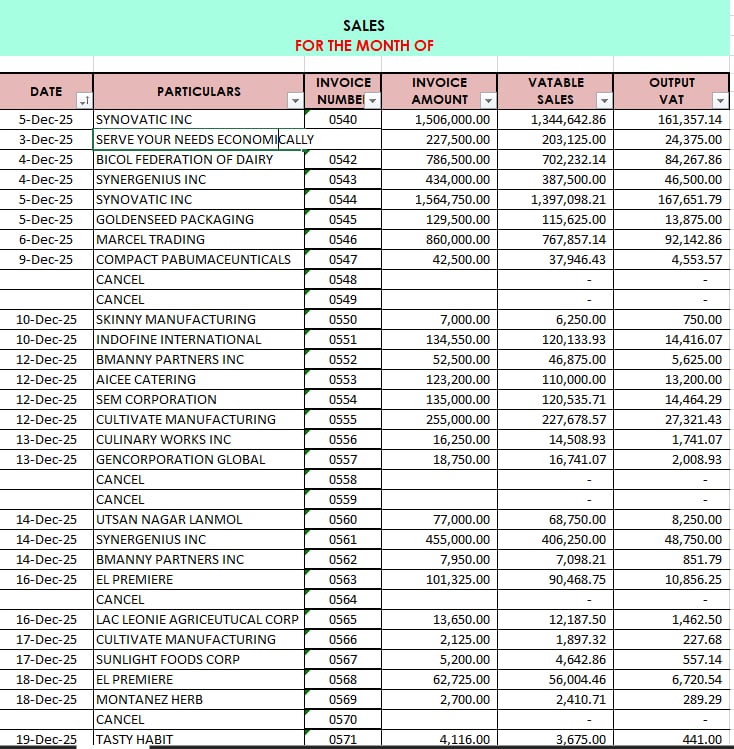 SALES
FOR THE MONTH OF

| DATE | PARTICULARS | INVOICE NUMBE | INVOICE AMOUNT | VATABLE SALES | OUTPUT VAT |
|---|---|---|---|---|---|
| 5-Dec-25 | SYNOVATIC INC | 0540 | 1,506,000.00 | 1,344,642.86 | 161,357.14 |
| 3-Dec-25 | SERVE YOUR NEEDS ECONOMICALLY | | 227,500.00 | 203,125.00 | 24,375.00 |
| 4-Dec-25 | BICOL FEDERATION OF DAIRY | 0542 | 786,500.00 | 702,232.14 | 84,267.86 |
| 4-Dec-25 | SYNERGENIUS INC | 0543 | 434,000.00 | 387,500.00 | 46,500.00 |
| 5-Dec-25 | SYNOVATIC INC | 0544 | 1,564,750.00 | 1,397,098.21 | 167,651.79 |
| 5-Dec-25 | GOLDENSEED PACKAGING | 0545 | 129,500.00 | 115,625.00 | 13,875.00 |
| 6-Dec-25 | MARCEL TRADING | 0546 | 860,000.00 | 767,857.14 | 92,142.86 |
| 9-Dec-25 | COMPACT PABUMACEUNTICALS | 0547 | 42,500.00 | 37,946.43 | 4,553.57 |
| | CANCEL | 0548 | | - | - |
| | CANCEL | 0549 | | - | - |
| 10-Dec-25 | SKINNY MANUFACTURING | 0550 | 7,000.00 | 6,250.00 | 750.00 |
| 10-Dec-25 | INDOFINE INTERNATIONAL | 0551 | 134,550.00 | 120,133.93 | 14,416.07 |
| 12-Dec-25 | BMANNY PARTNERS INC | 0552 | 52,500.00 | 46,875.00 | 5,625.00 |
| 12-Dec-25 | AICEE CATERING | 0553 | 123,200.00 | 110,000.00 | 13,200.00 |
| 12-Dec-25 | SEM CORPORATION | 0554 | 135,000.00 | 120,535.71 | 14,464.29 |
| 12-Dec-25 | CULTIVATE MANUFACTURING | 0555 | 255,000.00 | 227,678.57 | 27,321.43 |
| 13-Dec-25 | CULINARY WORKS INC | 0556 | 16,250.00 | 14,508.93 | 1,741.07 |
| 13-Dec-25 | GENCORPORATION GLOBAL | 0557 | 18,750.00 | 16,741.07 | 2,008.93 |
| | CANCEL | 0558 | | - | - |
| | CANCEL | 0559 | | - | - |
| 14-Dec-25 | UTSAN NAGAR LANMOL | 0560 | 77,000.00 | 68,750.00 | 8,250.00 |
| 14-Dec-25 | SYNERGENIUS INC | 0561 | 455,000.00 | 406,250.00 | 48,750.00 |
| 14-Dec-25 | BMANNY PARTNERS INC | 0562 | 7,950.00 | 7,098.21 | 851.79 |
| 16-Dec-25 | EL PREMIERE | 0563 | 101,325.00 | 90,468.75 | 10,856.25 |
| | CANCEL | 0564 | | - | - |
| 16-Dec-25 | LAC LEONIE AGRICEUTUCAL CORP | 0565 | 13,650.00 | 12,187.50 | 1,462.50 |
| 17-Dec-25 | CULTIVATE MANUFACTURING | 0566 | 2,125.00 | 1,897.32 | 227.68 |
| 17-Dec-25 | SUNLIGHT FOODS CORP | 0567 | 5,200.00 | 4,642.86 | 557.14 |
| 18-Dec-25 | EL PREMIERE | 0568 | 62,725.00 | 56,004.46 | 6,720.54 |
| 18-Dec-25 | MONTANEZ HERB | 0569 | 2,700.00 | 2,410.71 | 289.29 |
| | CANCEL | 0570 | | - | - |
| 19-Dec-25 | TASTY HABIT | 0571 | 4,116.00 | 3,675.00 | 441.00 |